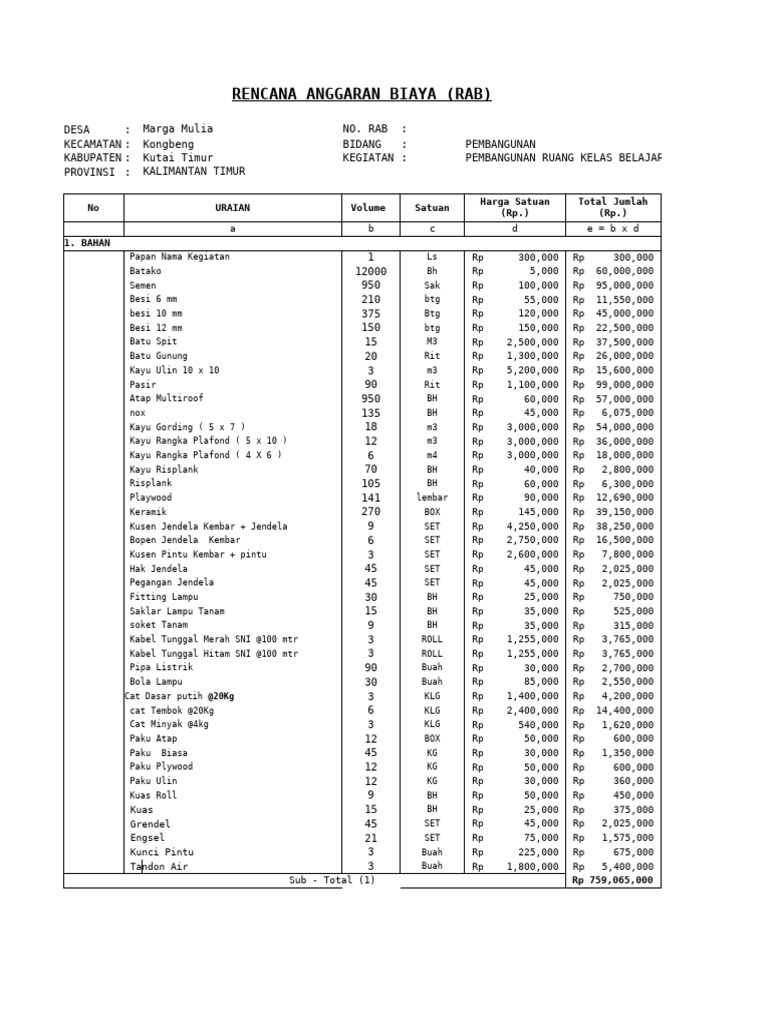 RENCANA ANGGARAN BIAYA (RAB)

DESA : Marga Mulia
KECAMATAN : Kongbeng
KABUPATEN : Kutai Timur
PROVINSI : KALIMANTAN TIMUR

NO. RAB :
BIDANG : PEMBANGUNAN
KEGIATAN : PEMBANGUNAN RUANG KELAS BELAJAR

| No | URAIAN | Volume | Satuan | Harga Satuan (Rp.) | Total Jumlah (Rp.) |
|---|---|---|---|---|---|
| | a | b | c | d | e = b x d |
| 1. BAHAN | | | | | |
| | Papan Nama Kegiatan | 1 | Ls | Rp 300,000 | Rp 300,000 |
| | Batako | 12000 | Bh | Rp 5,000 | Rp 60,000,000 |
| | Semen | 950 | Sak | Rp 100,000 | Rp 95,000,000 |
| | Besi 6 mm | 210 | btg | Rp 55,000 | Rp 11,550,000 |
| | besi 10 mm | 375 | Btg | Rp 120,000 | Rp 45,000,000 |
| | Besi 12 mm | 150 | btg | Rp 150,000 | Rp 22,500,000 |
| | Batu Spit | 15 | M3 | Rp 2,500,000 | Rp 37,500,000 |
| | Batu Gunung | 20 | Rit | Rp 1,300,000 | Rp 26,000,000 |
| | Kayu Ulin 10 x 10 | 3 | m3 | Rp 5,200,000 | Rp 15,600,000 |
| | Pasir | 90 | Rit | Rp 1,100,000 | Rp 99,000,000 |
| | Atap Multiroof | 950 | BH | Rp 60,000 | Rp 57,000,000 |
| | nox | 135 | BH | Rp 45,000 | Rp 6,075,000 |
| | Kayu Gording ( 5 x 7 ) | 18 | m3 | Rp 3,000,000 | Rp 54,000,000 |
| | Kayu Rangka Plafond ( 5 x 10 ) | 12 | m3 | Rp 3,000,000 | Rp 36,000,000 |
| | Kayu Rangka Plafond ( 4 X 6 ) | 6 | m4 | Rp 3,000,000 | Rp 18,000,000 |
| | Kayu Risplank | 70 | BH | Rp 40,000 | Rp 2,800,000 |
| | Risplank | 105 | BH | Rp 60,000 | Rp 6,300,000 |
| | Playwood | 141 | lembar | Rp 90,000 | Rp 12,690,000 |
| | Keramik | 270 | BOX | Rp 145,000 | Rp 39,150,000 |
| | Kusen Jendela Kembar + Jendela | 9 | SET | Rp 4,250,000 | Rp 38,250,000 |
| | Bopen Jendela Kembar | 6 | SET | Rp 2,750,000 | Rp 16,500,000 |
| | Kusen Pintu Kembar + pintu | 3 | SET | Rp 2,600,000 | Rp 7,800,000 |
| | Hak Jendela | 45 | SET | Rp 45,000 | Rp 2,025,000 |
| | Pegangan Jendela | 45 | SET | Rp 45,000 | Rp 2,025,000 |
| | Fitting Lampu | 30 | BH | Rp 25,000 | Rp 750,000 |
| | Saklar Lampu Tanam | 15 | BH | Rp 35,000 | Rp 525,000 |
| | soket Tanam | 9 | BH | Rp 35,000 | Rp 315,000 |
| | Kabel Tunggal Merah SNI @100 mtr | 3 | ROLL | Rp 1,255,000 | Rp 3,765,000 |
| | Kabel Tunggal Hitam SNI @100 mtr | 3 | ROLL | Rp 1,255,000 | Rp 3,765,000 |
| | Pipa Listrik | 90 | Buah | Rp 30,000 | Rp 2,700,000 |
| | Bola Lampu | 30 | Buah | Rp 85,000 | Rp 2,550,000 |
| | Cat Dasar putih @20Kg | 3 | KLG | Rp 1,400,000 | Rp 4,200,000 |
| | cat Tembok @20Kg | 6 | KLG | Rp 2,400,000 | Rp 14,400,000 |
| | Cat Minyak @4kg | 3 | KLG | Rp 540,000 | Rp 1,620,000 |
| | Paku Atap | 12 | BOX | Rp 50,000 | Rp 600,000 |
| | Paku Biasa | 45 | KG | Rp 30,000 | Rp 1,350,000 |
| | Paku Plywood | 12 | KG | Rp 50,000 | Rp 600,000 |
| | Paku Ulin | 12 | KG | Rp 30,000 | Rp 360,000 |
| | Kuas Roll | 9 | BH | Rp 50,000 | Rp 450,000 |
| | Kuas | 15 | BH | Rp 25,000 | Rp 375,000 |
| | Grendel | 45 | SET | Rp 45,000 | Rp 2,025,000 |
| | Engsel | 21 | SET | Rp 75,000 | Rp 1,575,000 |
| | Kunci Pintu | 3 | Buah | Rp 225,000 | Rp 675,000 |
| | Tandon Air | 3 | Buah | Rp 1,800,000 | Rp 5,400,000 |
| | Sub - Total (1) | | | | Rp 759,065,000 |